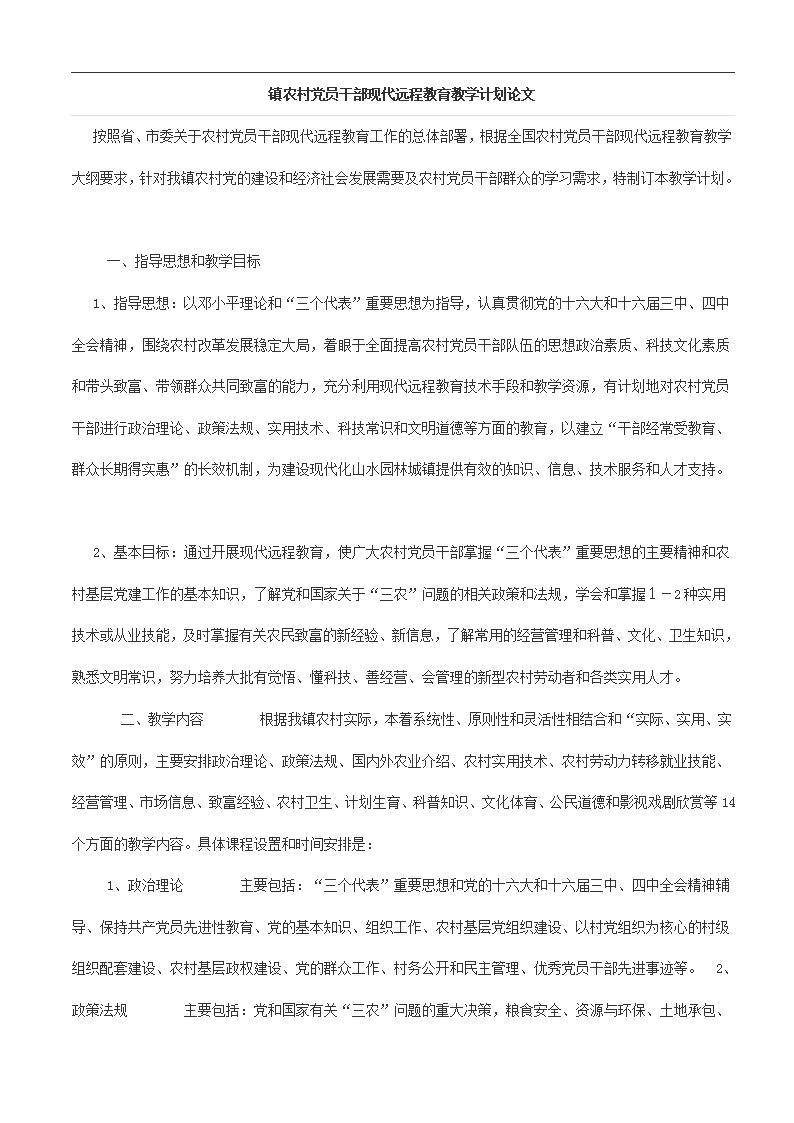 镇农村党员干部现代远程教育教学计划论文

按照省、市委关于农村党员干部现代远程教育工作的总体部署，根据全国农村党员干部现代远程教育教学大纲要求，针对我镇农村党的建设和经济社会发展需要及农村党员干部群众的学习需求，特制订本教学计划。

一、指导思想和教学目标

1、指导思想：以邓小平理论和“三个代表”重要思想为指导，认真贯彻党的十六大和十六届三中、四中全会精神，围绕农村改革发展稳定大局，着眼于全面提高农村党员干部队伍的思想政治素质、科技文化素质和带头致富、带领群众共同致富的能力，充分利用现代远程教育技术手段和教学资源，有计划地对农村党员干部进行政治理论、政策法规、实用技术、科技常识和文明道德等方面的教育，以建立“干部经常受教育、群众长期得实惠”的长效机制，为建设现代化山水园林城镇提供有效的知识、信息、技术服务和人才支持。

2、基本目标：通过开展现代远程教育，使广大农村党员干部掌握“三个代表”重要思想的主要精神和农村基层党建工作的基本知识，了解党和国家关于“三农”问题的相关政策和法规，学会和掌握１－2种实用技术或从业技能，及时掌握有关农民致富的新经验、新信息，了解常用的经营管理和科普、文化、卫生知识，熟悉文明常识，努力培养大批有觉悟、懂科技、善经营、会管理的新型农村劳动者和各类实用人才。

二、教学内容　　根据我镇农村实际，本着系统性、原则性和灵活性相结合和“实际、实用、实效”的原则，主要安排政治理论、政策法规、国内外农业介绍、农村实用技术、农村劳动力转移就业技能、经营管理、市场信息、致富经验、农村卫生、计划生育、科普知识、文化体育、公民道德和影视戏剧欣赏等14个方面的教学内容。具体课程设置和时间安排是：

1、政治理论　　主要包括：“三个代表”重要思想和党的十六大和十六届三中、四中全会精神辅导、保持共产党员先进性教育、党的基本知识、组织工作、农村基层党组织建设、以村党组织为核心的村级组织配套建设、农村基层政权建设、党的群众工作、村务公开和民主管理、优秀党员干部先进事迹等。　2、政策法规　　主要包括：党和国家有关“三农”问题的重大决策，粮食安全、资源与环保、土地承包、